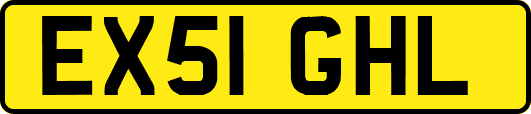 EX51 GHL